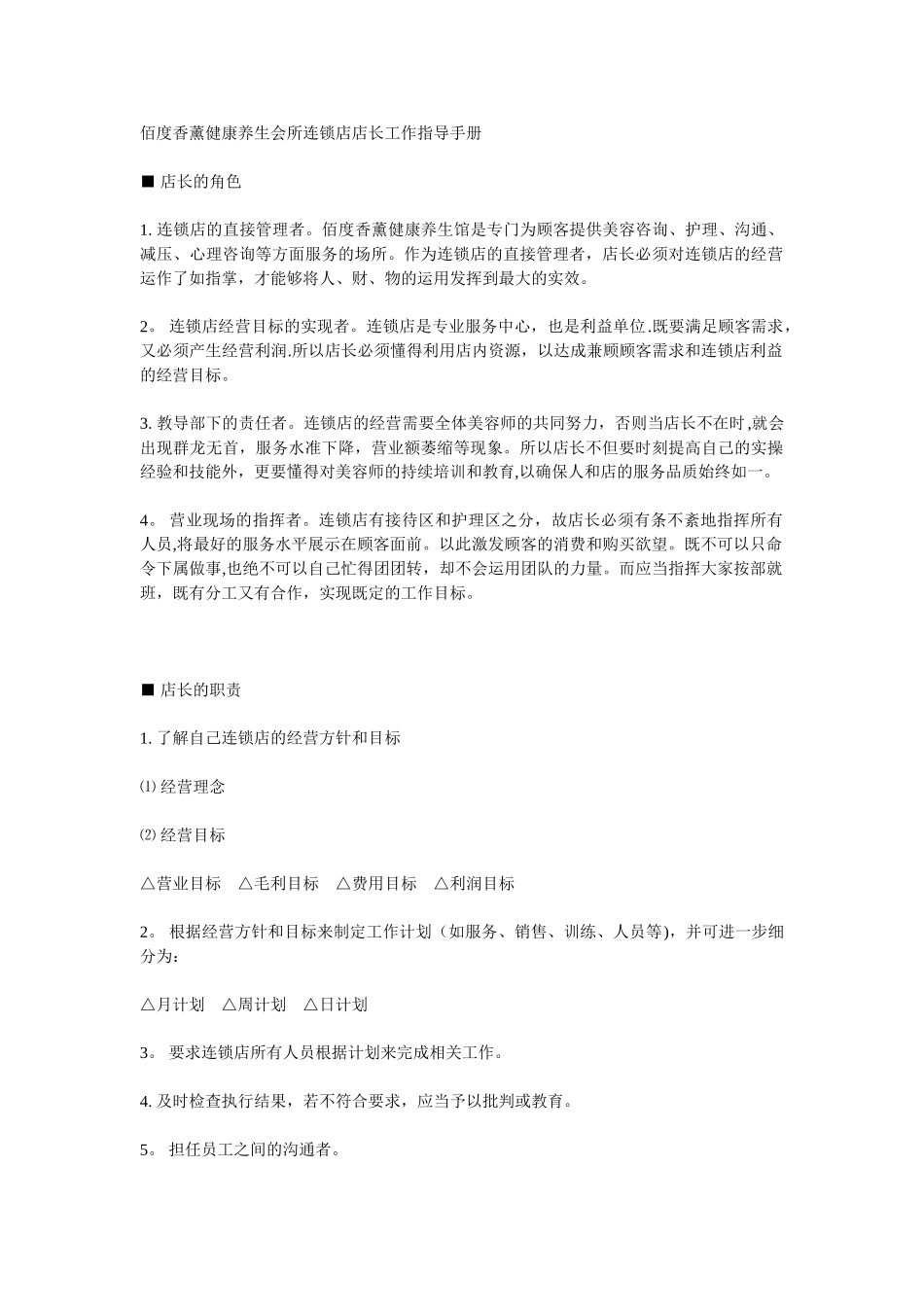 佰度香薰健康养生会所连锁店店长工作指导手册

■ 店长的角色

1. 连锁店的直接管理者。佰度香薰健康养生馆是专门为顾客提供美容咨询、护理、沟通、减压、心理咨询等方面服务的场所。作为连锁店的直接管理者，店长必须对连锁店的经营运作了如指掌，才能够将人、财、物的运用发挥到最大的实效。

2。 连锁店经营目标的实现者。连锁店是专业服务中心，也是利益单位.既要满足顾客需求，又必须产生经营利润.所以店长必须懂得利用店内资源，以达成兼顾顾客需求和连锁店利益的经营目标。

3. 教导部下的责任者。连锁店的经营需要全体美容师的共同努力，否则当店长不在时,就会出现群龙无首，服务水准下降，营业额萎缩等现象。所以店长不但要时刻提高自己的实操经验和技能外，更要懂得对美容师的持续培训和教育,以确保人和店的服务品质始终如一。

4。 营业现场的指挥者。连锁店有接待区和护理区之分，故店长必须有条不紊地指挥所有人员,将最好的服务水平展示在顾客面前。以此激发顾客的消费和购买欲望。既不可以只命令下属做事,也绝不可以自己忙得团团转，却不会运用团队的力量。而应当指挥大家按部就班，既有分工又有合作，实现既定的工作目标。

■ 店长的职责

1. 了解自己连锁店的经营方针和目标

⑴ 经营理念

⑵ 经营目标

△营业目标 △毛利目标 △费用目标 △利润目标

2。 根据经营方针和目标来制定工作计划（如服务、销售、训练、人员等)，并可进一步细分为：

△月计划 △周计划 △日计划

3。 要求连锁店所有人员根据计划来完成相关工作。

4. 及时检查执行结果，若不符合要求，应当予以批判或教育。

5。 担任员工之间的沟通者。